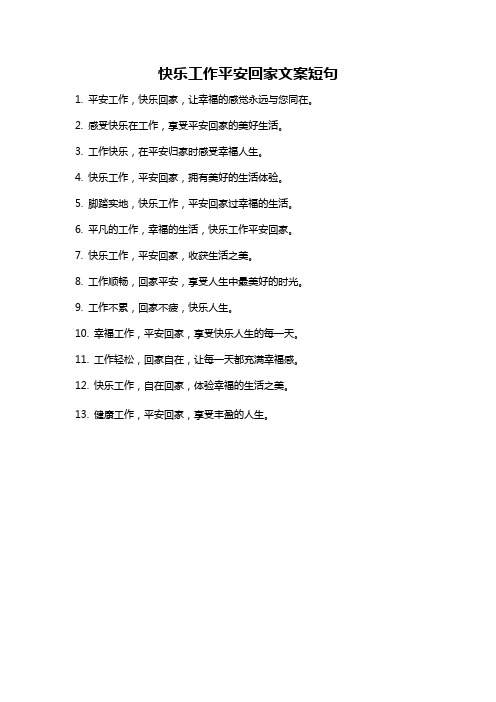 快乐工作平安回家文案短句

1. 平安工作，快乐回家，让幸福的感觉永远与您同在。

2. 感受快乐在工作，享受平安回家的美好生活。

3. 工作快乐，在平安归家时感受幸福人生。

4. 快乐工作，平安回家，拥有美好的生活体验。

5. 脚踏实地，快乐工作，平安回家过幸福的生活。

6. 平凡的工作，幸福的生活，快乐工作平安回家。

7. 快乐工作，平安回家，收获生活之美。

8. 工作顺畅，回家平安，享受人生中最美好的时光。

9. 工作不累，回家不疲，快乐人生。

10. 幸福工作，平安回家，享受快乐人生的每一天。

11. 工作轻松，回家自在，让每一天都充满幸福感。

12. 快乐工作，自在回家，体验幸福的生活之美。

13. 健康工作，平安回家，享受丰盈的人生。